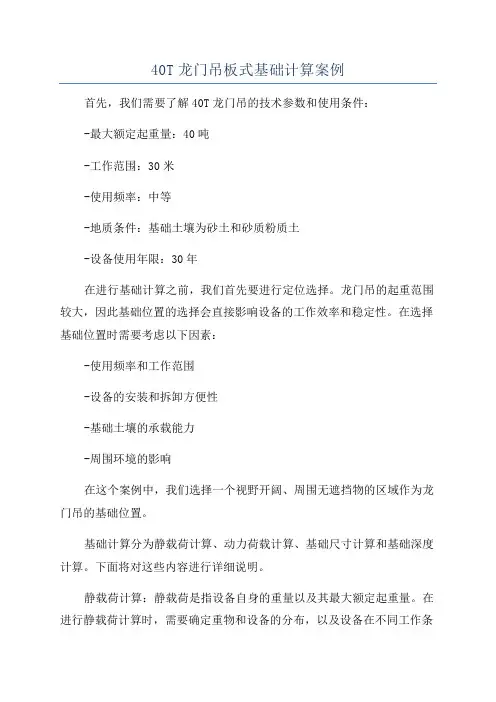 40T 龙门吊板式基础计算案例

首先，我们需要了解 40T 龙门吊的技术参数和使用条件：

-最大额定起重量：40 吨

-工作范围：30 米

-使用频率：中等

-地质条件：基础土壤为砂土和砂质粉质土

-设备使用年限：30 年

在进行基础计算之前，我们首先要进行定位选择。龙门吊的起重范围较大，因此基础位置的选择会直接影响设备的工作效率和稳定性。在选择基础位置时需要考虑以下因素：

-使用频率和工作范围

-设备的安装和拆卸方便性

-基础土壤的承载能力

-周围环境的影响

在这个案例中，我们选择一个视野开阔、周围无遮挡物的区域作为龙门吊的基础位置。

基础计算分为静载荷计算、动力荷载计算、基础尺寸计算和基础深度计算。下面将对这些内容进行详细说明。

静载荷计算：静载荷是指设备自身的重量以及其最大额定起重量。在进行静载荷计算时，需要确定重物和设备的分布，以及设备在不同工作条